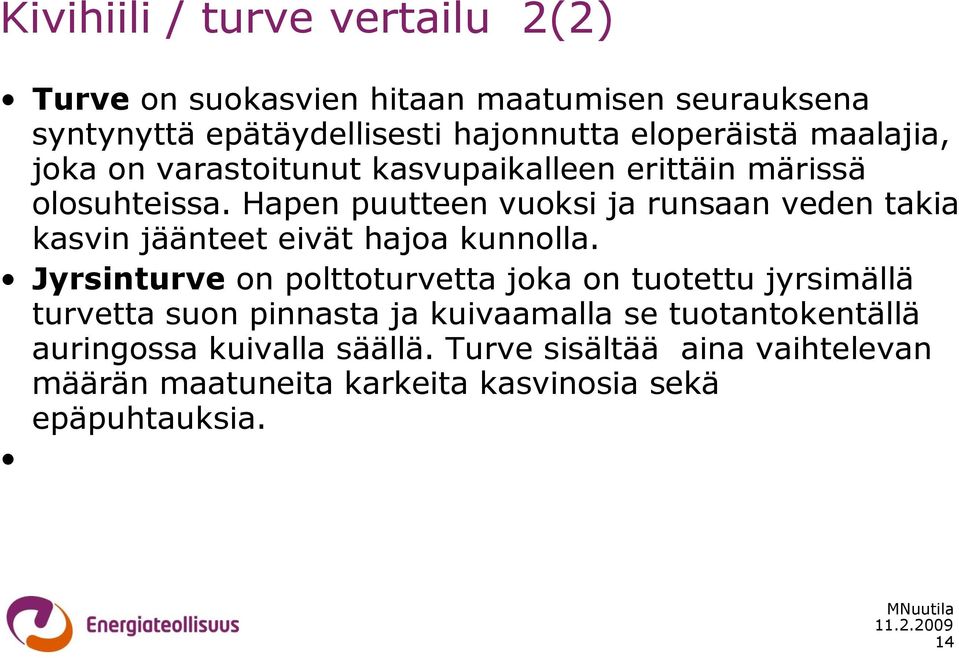 Kivihiili / turve vertailu 2(2)

• Turve on suokasvien hitaan maatumisen seurauksena syntynyttä epätäydellisesti hajonnutta eloperäistä maalajia, joka on varastoitunut kasvupaikalleen erittäin märissä olosuhteissa. Hapen puutteen vuoksi ja runsaan veden takia kasvin jäänteet eivät hajoa kunnolla.

• Jyrsinturve on polttoturvetta joka on tuotettu jyrsimällä turvetta suon pinnasta ja kuivaamalla se tuotantokentällä auringossa kuivalla säällä. Turve sisältää aina vaihtelevan määrän maatuneita karkeita kasvinosia sekä epäpuhtauksia.

•

Energiateollisuus

MNuutila
11.2.2009
14